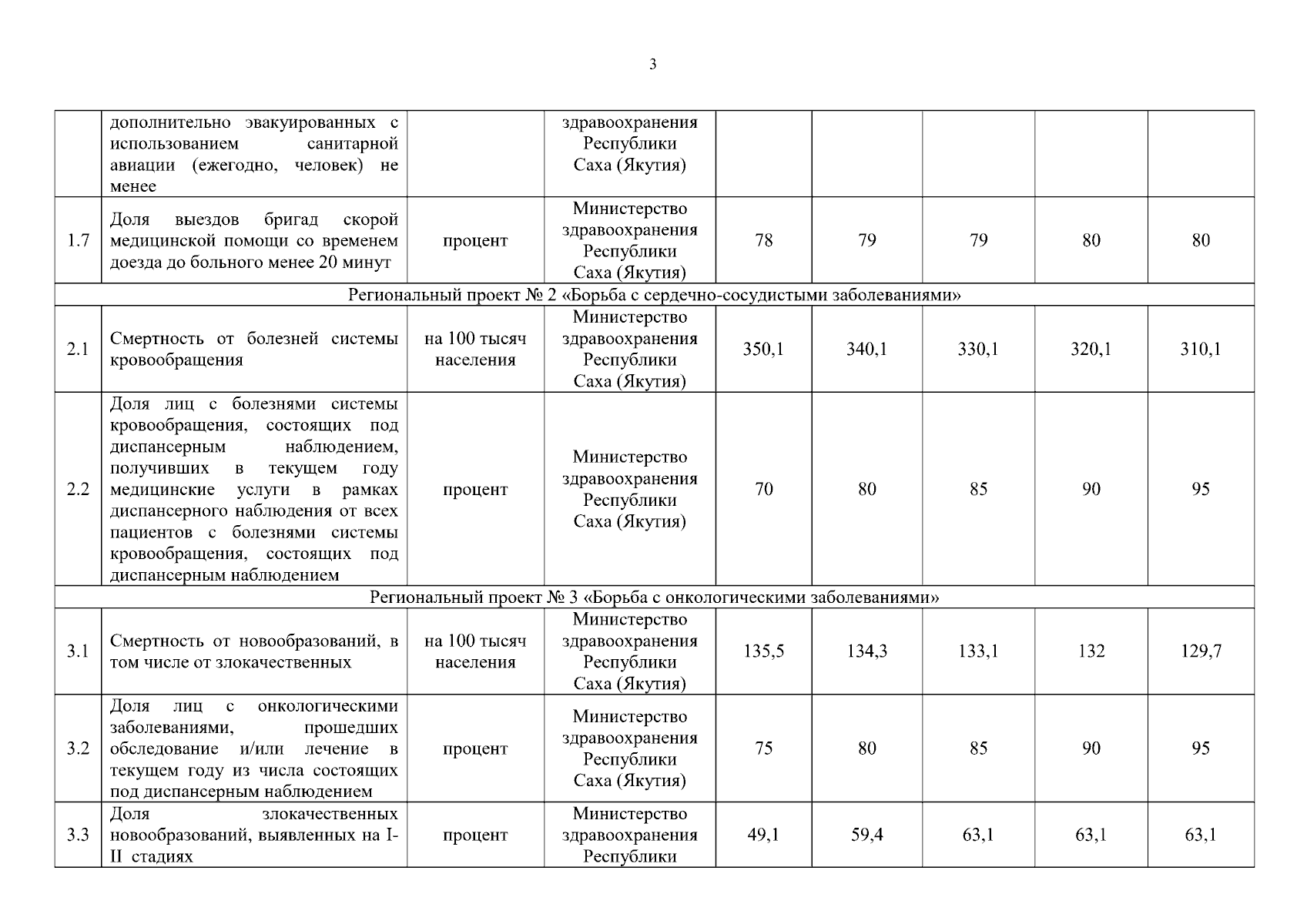 3

|  |  |  |  |  |  |  |  |  |
|---|---|---|---|---|---|---|---|---|
|  | дополнительно эвакуированных с использованием санитарной авиации (ежегодно, человек) не менее |  | здравоохранения Республики Саха (Якутия) |  |  |  |  |  |
| 1.7 | Доля выездов бригад скорой медицинской помощи со временем доезда до больного менее 20 минут | процент | Министерство здравоохранения Республики Саха (Якутия) | 78 | 79 | 79 | 80 | 80 |
| Региональный проект № 2 «Борьба с сердечно-сосудистыми заболеваниями» |  |  |  |  |  |  |  |  |
| 2.1 | Смертность от болезней системы кровообращения | на 100 тысяч населения | Министерство здравоохранения Республики Саха (Якутия) | 350,1 | 340,1 | 330,1 | 320,1 | 310,1 |
| 2.2 | Доля лиц с болезнями системы кровообращения, состоящих под диспансерным наблюдением, получивших в текущем году медицинские услуги в рамках диспансерного наблюдения от всех пациентов с болезнями системы кровообращения, состоящих под диспансерным наблюдением | процент | Министерство здравоохранения Республики Саха (Якутия) | 70 | 80 | 85 | 90 | 95 |
| Региональный проект № 3 «Борьба с онкологическими заболеваниями» |  |  |  |  |  |  |  |  |
| 3.1 | Смертность от новообразований, в том числе от злокачественных | на 100 тысяч населения | Министерство здравоохранения Республики Саха (Якутия) | 135,5 | 134,3 | 133,1 | 132 | 129,7 |
| 3.2 | Доля лиц с онкологическими заболеваниями, прошедших обследование и/или лечение в текущем году из числа состоящих под диспансерным наблюдением | процент | Министерство здравоохранения Республики Саха (Якутия) | 75 | 80 | 85 | 90 | 95 |
| 3.3 | Доля злокачественных новообразований, выявленных на I-II стадиях | процент | Министерство здравоохранения Республики | 49,1 | 59,4 | 63,1 | 63,1 | 63,1 |